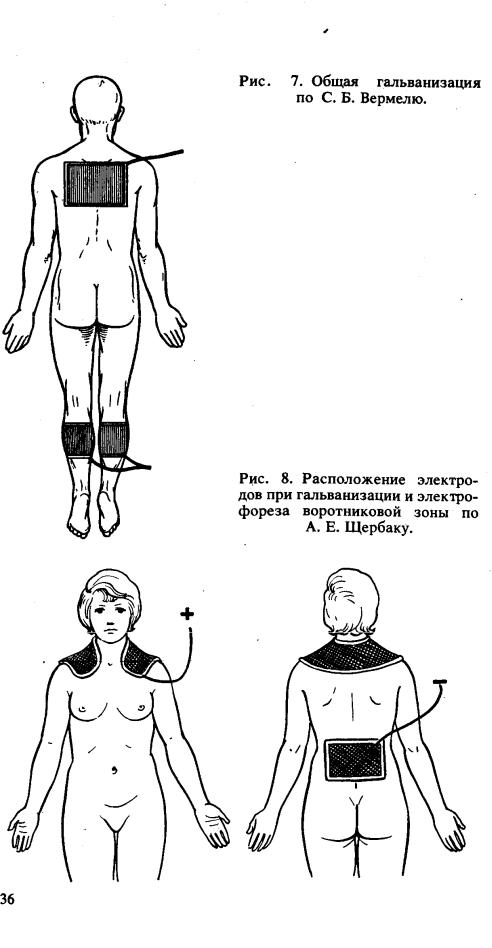 Рис. 7. Общая гальванизация по С. Б. Вермелю.

Рис. 8. Расположение электродов при гальванизации и электрофореза воротниковой зоны по А. Е. Щербаку.

+

−

36